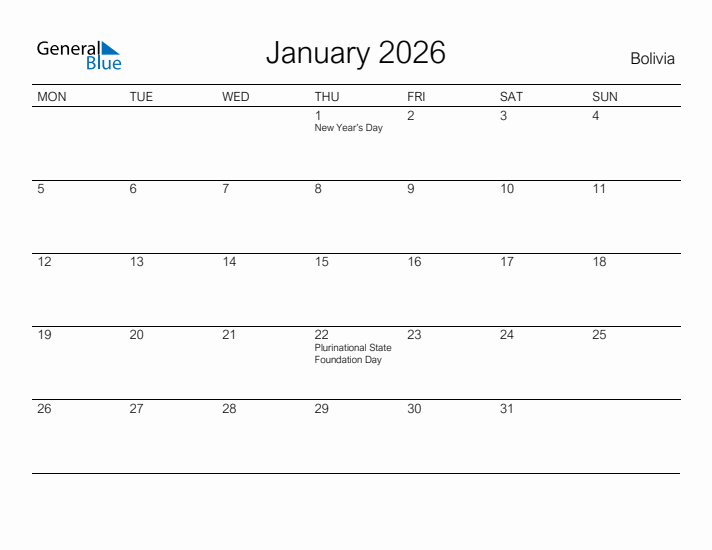 General Blue

January 2026

Bolivia

| MON | TUE | WED | THU | FRI | SAT | SUN |
|---|---|---|---|---|---|---|
| | | | 1 New Year's Day | 2 | 3 | 4 |
| 5 | 6 | 7 | 8 | 9 | 10 | 11 |
| 12 | 13 | 14 | 15 | 16 | 17 | 18 |
| 19 | 20 | 21 | 22 Plurinational State Foundation Day | 23 | 24 | 25 |
| 26 | 27 | 28 | 29 | 30 | 31 | |